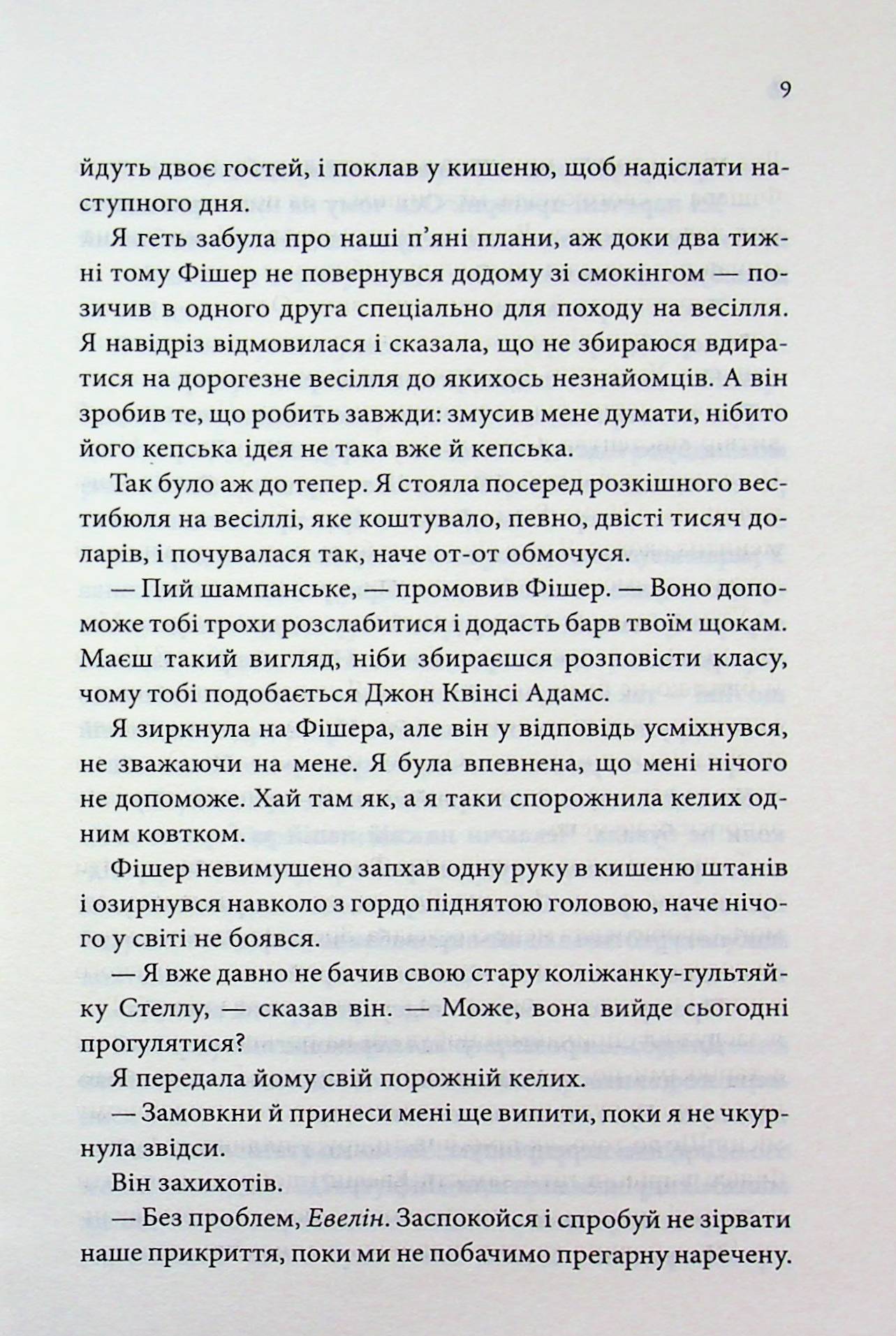 9

йдуть двоє гостей, і поклав у кишеню, щоб надіслати наступного дня.

Я геть забула про наші п'яні плани, аж доки два тижні тому Фішер не повернувся додому зі смокінгом — позичив в одного друга спеціально для походу на весілля. Я навідріз відмовилася і сказала, що не збираюся вдиратися на дорогезне весілля до якихось незнайомців. А він зробив те, що робить завжди: змусив мене думати, нібито його кепська ідея не така вже й кепська.

Так було аж до тепер. Я стояла посеред розкішного вестибюля на весіллі, яке коштувало, певно, двісті тисяч доларів, і почувалася так, наче от-от обмочуся.

— Пий шампанське, — промовив Фішер. — Воно допоможе тобі трохи розслабитися і додасть барв твоїм щокам. Маєш такий вигляд, ніби збираєшся розповісти класу, чому тобі подобається Джон Квінсі Адамс.

Я зиркнула на Фішера, але він у відповідь усміхнувся, не зважаючи на мене. Я була впевнена, що мені нічого не допоможе. Хай там як, а я таки спорожнила келих одним ковтком.

Фішер невимушено запхав одну руку в кишеню штанів і озирнувся навколо з гордо піднятою головою, наче нічого у світі не боявся.

— Я вже давно не бачив свою стару коліжанку-гультяйку Стеллу, — сказав він. — Може, вона вийде сьогодні прогулятися?

Я передала йому свій порожній келих.

— Замовкни й принеси мені ще випити, поки я не чкурнула звідси.

Він захихотів.

— Без проблем, Евелін. Заспокойся і спробуй не зірвати наше прикриття, поки ми не побачимо прегарну наречену.